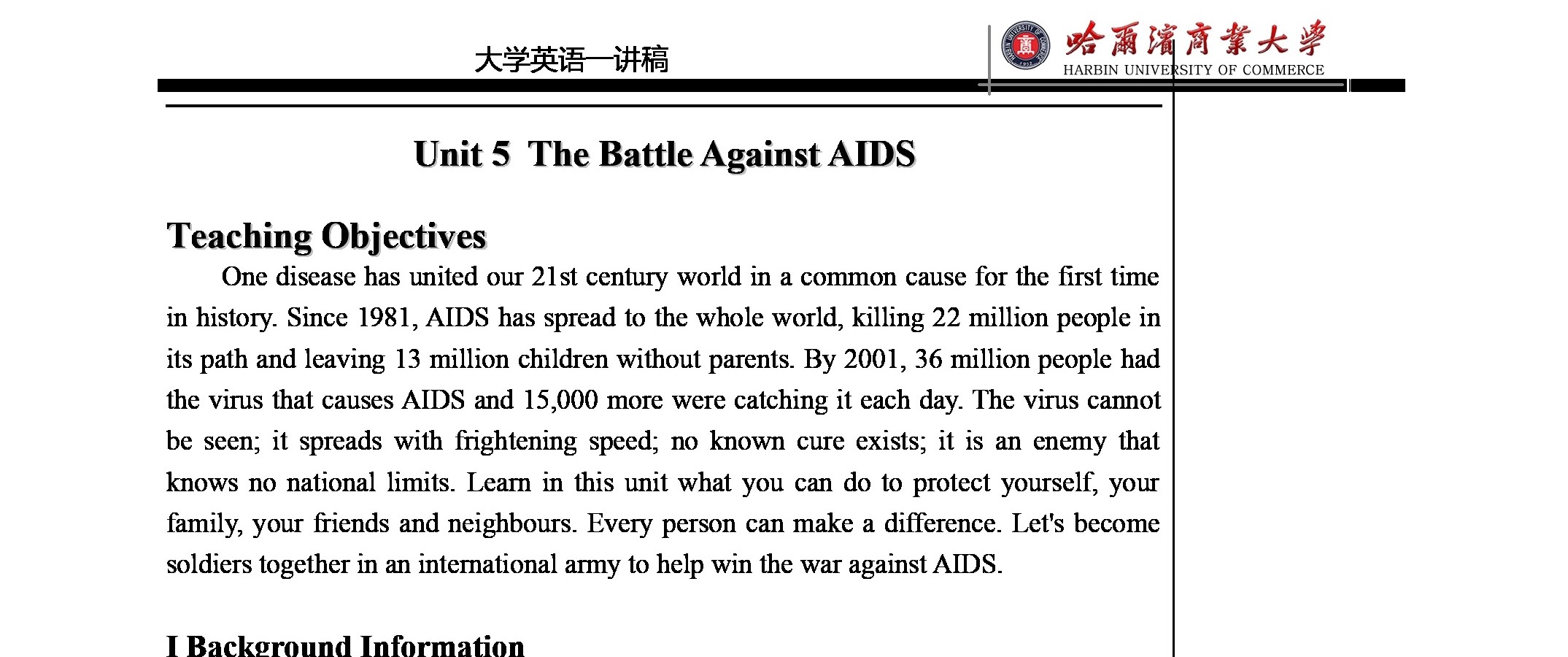 大学英语一讲稿

哈爾濱商業大學
HARBIN UNIVERSITY OF COMMERCE

Unit 5 The Battle Against AIDS

Teaching Objectives

One disease has united our 21st century world in a common cause for the first time in history. Since 1981, AIDS has spread to the whole world, killing 22 million people in its path and leaving 13 million children without parents. By 2001, 36 million people had the virus that causes AIDS and 15,000 more were catching it each day. The virus cannot be seen; it spreads with frightening speed; no known cure exists; it is an enemy that knows no national limits. Learn in this unit what you can do to protect yourself, your family, your friends and neighbours. Every person can make a difference. Let's become soldiers together in an international army to help win the war against AIDS.

I Background Information